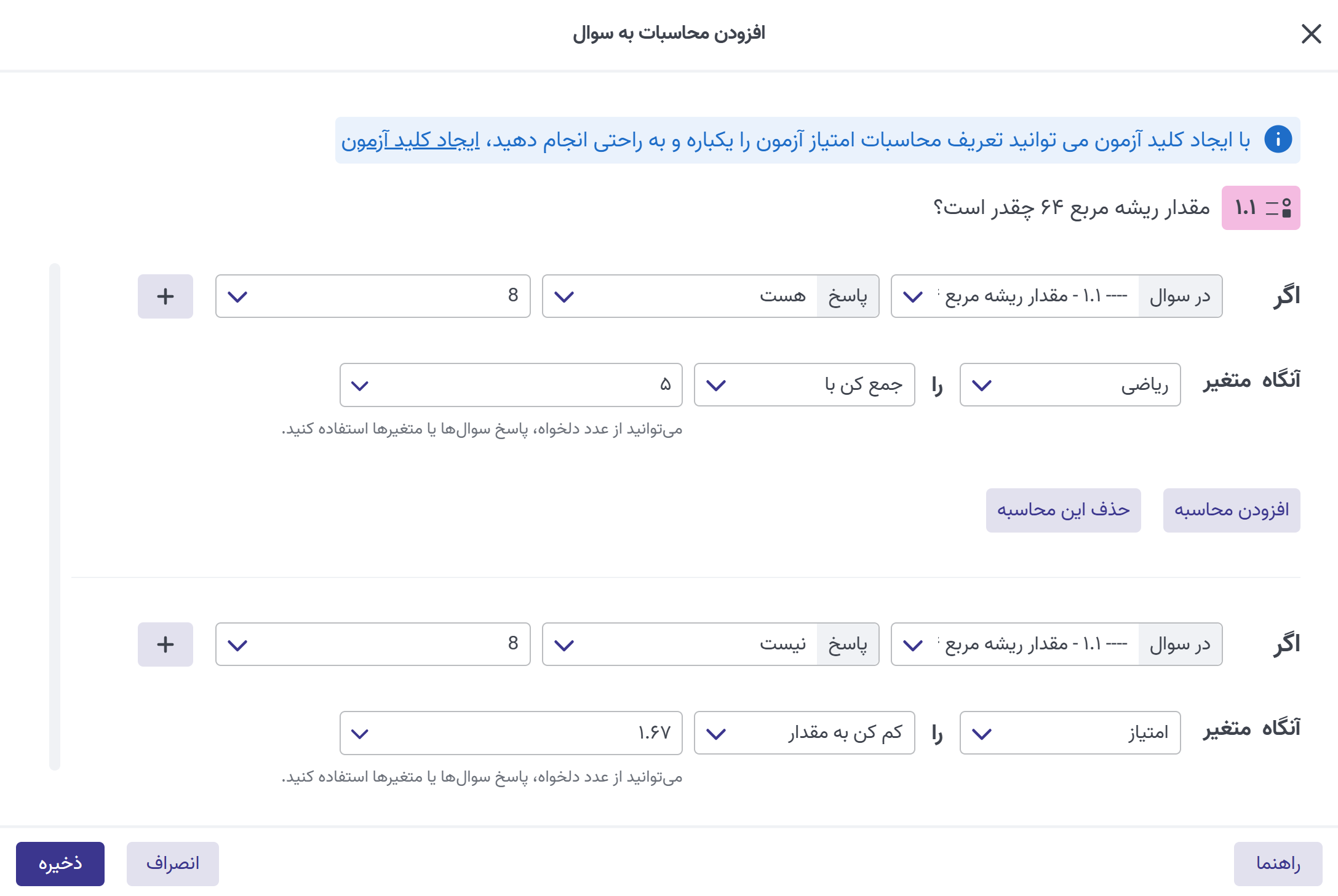 افزودن محاسبات به سوال

با ایجاد کلید آزمون می توانید تعریف محاسبات امتیاز آزمون را یکباره و به راحتی انجام دهید، ایجاد کلید آزمون

۱.۱ مقدار ریشه مربع ۶۴ چقدر است؟

اگر
در سوال ---- ۱.۱ - مقدار ریشه مربع
پاسخ هست
8
+

آنگاه متغیر
ریاضی
را
جمع کن با
۵
می‌توانید از عدد دلخواه، پاسخ سوال‌ها یا متغیرها استفاده کنید.

افزودن محاسبه
حذف این محاسبه

اگر
در سوال ---- ۱.۱ - مقدار ریشه مربع
پاسخ نیست
8
+

آنگاه متغیر
امتیاز
را
کم کن به مقدار
۱.۶۷
می‌توانید از عدد دلخواه، پاسخ سوال‌ها یا متغیرها استفاده کنید.

راهنما
انصراف
ذخیره